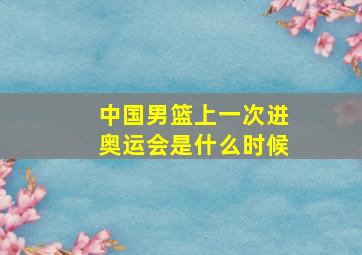 中国男篮上一次进奥运会是什么时候